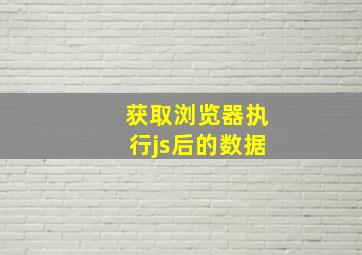 获取浏览器执行js后的数据